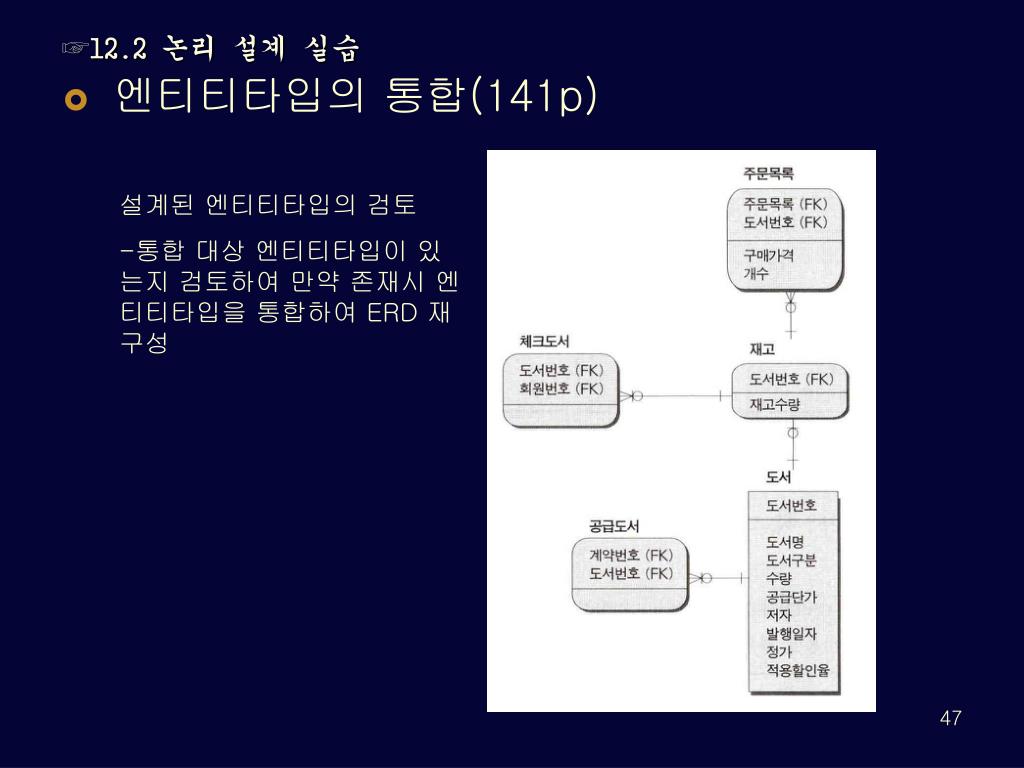 ☞12.2 논리 설계 실습

엔티티타입의 통합(141p)

설계된 엔티티타입의 검토

-통합 대상 엔티티타입이 있는지 검토하여 만약 존재시 엔티티타입을 통합하여 ERD 재구성

주문목록
주문목록 (FK)
도서번호 (FK)
구매가격
개수

체크도서
도서번호 (FK)
회원번호 (FK)

재고
도서번호 (FK)
재고수량

도서
도서번호
도서명
도서구분
수량
공급단가
저자
발행일자
정가
적용할인율

공급도서
계약번호 (FK)
도서번호 (FK)

47